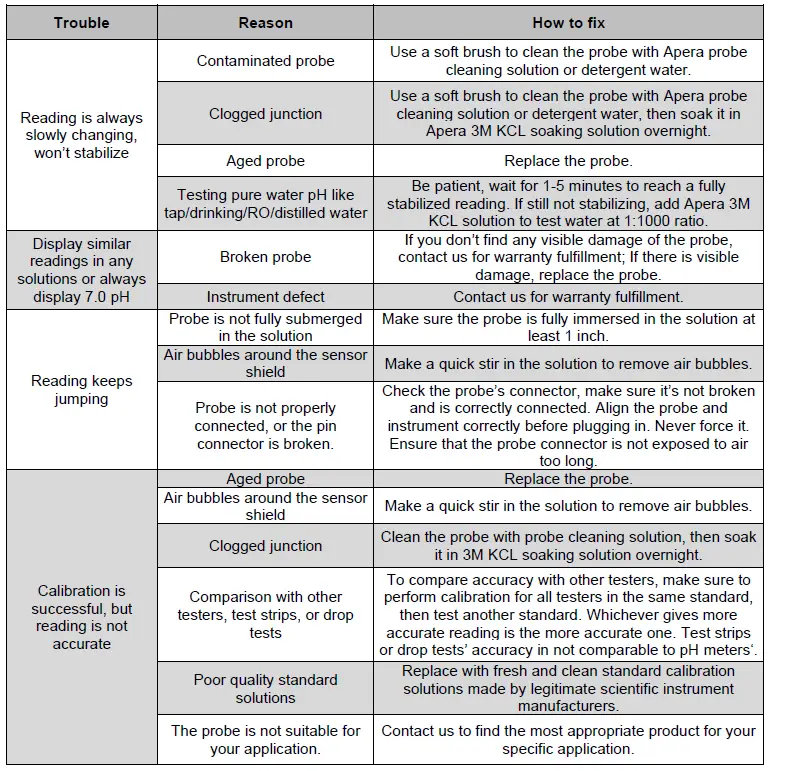 | Trouble | Reason | How to fix |
|---|---|---|
| Reading is always slowly changing, won't stabilize | Contaminated probe | Use a soft brush to clean the probe with Apera probe cleaning solution or detergent water. |
| | Clogged junction | Use a soft brush to clean the probe with Apera probe cleaning solution or detergent water, then soak it in Apera 3M KCL soaking solution overnight. |
| | Aged probe | Replace the probe. |
| | Testing pure water pH like tap/drinking/RO/distilled water | Be patient, wait for 1-5 minutes to reach a fully stabilized reading. If still not stabilizing, add Apera 3M KCL solution to test water at 1:1000 ratio. |
| Display similar readings in any solutions or always display 7.0 pH | Broken probe | If you don't find any visible damage of the probe, contact us for warranty fulfillment; If there is visible damage, replace the probe. |
| | Instrument defect | Contact us for warranty fulfillment. |
| Reading keeps jumping | Probe is not fully submerged in the solution | Make sure the probe is fully immersed in the solution at least 1 inch. |
| | Air bubbles around the sensor shield | Make a quick stir in the solution to remove air bubbles. |
| | Probe is not properly connected, or the pin connector is broken. | Check the probe's connector, make sure it's not broken and is correctly connected. Align the probe and instrument correctly before plugging in. Never force it. Ensure that the probe connector is not exposed to air too long. |
| Calibration is successful, but reading is not accurate | Aged probe | Replace the probe. |
| | Air bubbles around the sensor shield | Make a quick stir in the solution to remove air bubbles. |
| | Clogged junction | Clean the probe with probe cleaning solution, then soak it in 3M KCL soaking solution overnight. |
| | Comparison with other testers, test strips, or drop tests | To compare accuracy with other testers, make sure to perform calibration for all testers in the same standard, then test another standard. Whichever gives more accurate reading is the more accurate one. Test strips or drop tests' accuracy in not comparable to pH meters'. |
| | Poor quality standard solutions | Replace with fresh and clean standard calibration solutions made by legitimate scientific instrument manufacturers. |
| | The probe is not suitable for your application. | Contact us to find the most appropriate product for your specific application. |